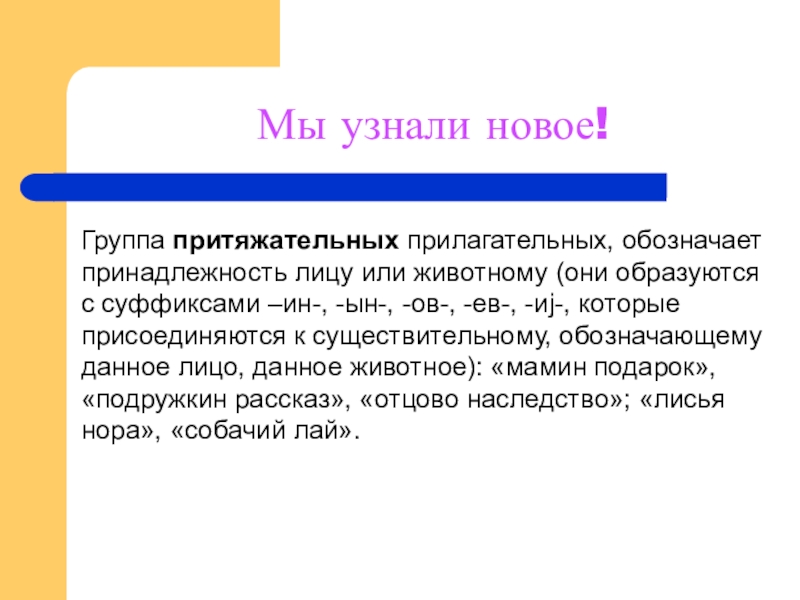 Мы узнали новое!

Группа притяжательных прилагательных, обозначает принадлежность лицу или животному (они образуются с суффиксами –ин-, -ын-, -ов-, -ев-, -иj-, которые присоединяются к существительному, обозначающему данное лицо, данное животное): «мамин подарок», «подружкин рассказ», «отцово наследство»; «лисья нора», «собачий лай».